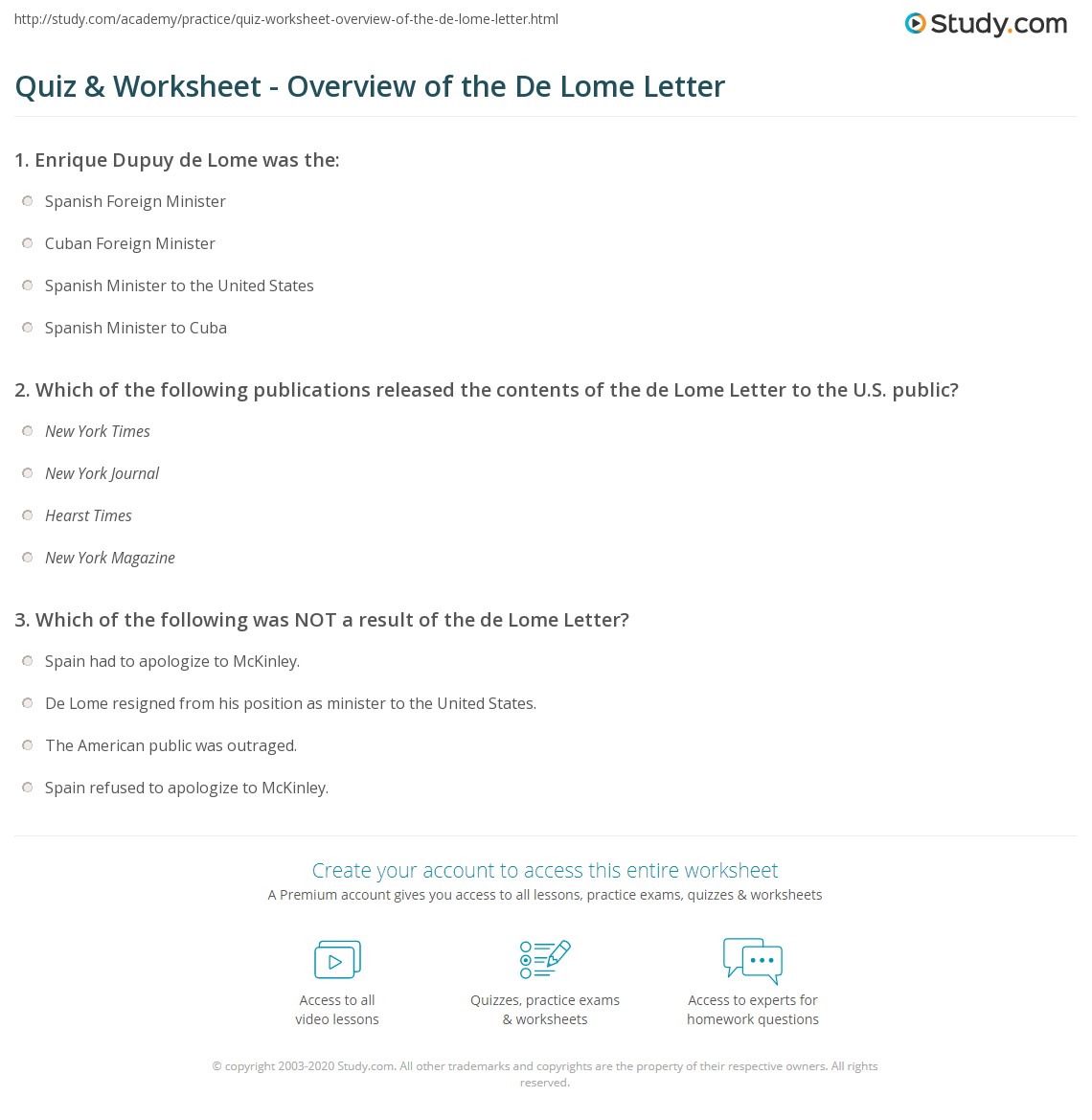 http://study.com/academy/practice/quiz-worksheet-overview-of-the-de-lome-letter.html

Study.com

Quiz & Worksheet - Overview of the De Lome Letter

1. Enrique Dupuy de Lome was the:

Spanish Foreign Minister

Cuban Foreign Minister

Spanish Minister to the United States

Spanish Minister to Cuba

2. Which of the following publications released the contents of the de Lome Letter to the U.S. public?

New York Times

New York Journal

Hearst Times

New York Magazine

3. Which of the following was NOT a result of the de Lome Letter?

Spain had to apologize to McKinley.

De Lome resigned from his position as minister to the United States.

The American public was outraged.

Spain refused to apologize to McKinley.

Create your account to access this entire worksheet

A Premium account gives you access to all lessons, practice exams, quizzes & worksheets

Access to all video lessons

Quizzes, practice exams & worksheets

Access to experts for homework questions

© copyright 2003-2020 Study.com. All other trademarks and copyrights are the property of their respective owners. All rights reserved.